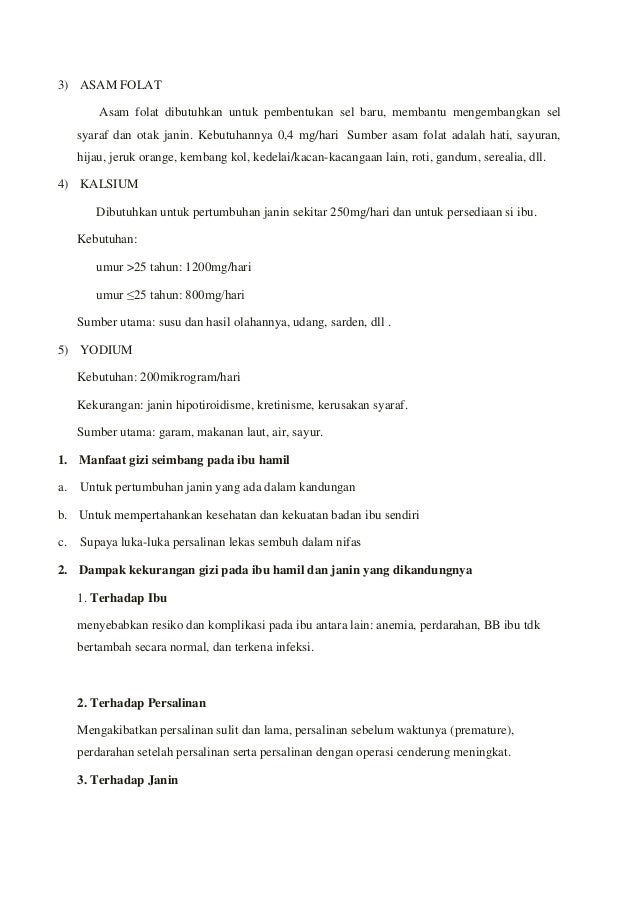 3) ASAM FOLAT

Asam folat dibutuhkan untuk pembentukan sel baru, membantu mengembangkan sel syaraf dan otak janin. Kebutuhannya 0,4 mg/hari Sumber asam folat adalah hati, sayuran, hijau, jeruk orange, kembang kol, kedelai/kacan-kacangaan lain, roti, gandum, serealia, dll.

4) KALSIUM

Dibutuhkan untuk pertumbuhan janin sekitar 250mg/hari dan untuk persediaan si ibu.

Kebutuhan:

umur >25 tahun: 1200mg/hari

umur ≤25 tahun: 800mg/hari

Sumber utama: susu dan hasil olahannya, udang, sarden, dll .

5) YODIUM

Kebutuhan: 200mikrogram/hari

Kekurangan: janin hipotiroidisme, kretinisme, kerusakan syaraf.

Sumber utama: garam, makanan laut, air, sayur.

1. Manfaat gizi seimbang pada ibu hamil

a. Untuk pertumbuhan janin yang ada dalam kandungan

b. Untuk mempertahankan kesehatan dan kekuatan badan ibu sendiri

c. Supaya luka-luka persalinan lekas sembuh dalam nifas

2. Dampak kekurangan gizi pada ibu hamil dan janin yang dikandungnya

1. Terhadap Ibu

menyebabkan resiko dan komplikasi pada ibu antara lain: anemia, perdarahan, BB ibu tdk bertambah secara normal, dan terkena infeksi.

2. Terhadap Persalinan

Mengakibatkan persalinan sulit dan lama, persalinan sebelum waktunya (premature), perdarahan setelah persalinan serta persalinan dengan operasi cenderung meningkat.

3. Terhadap Janin